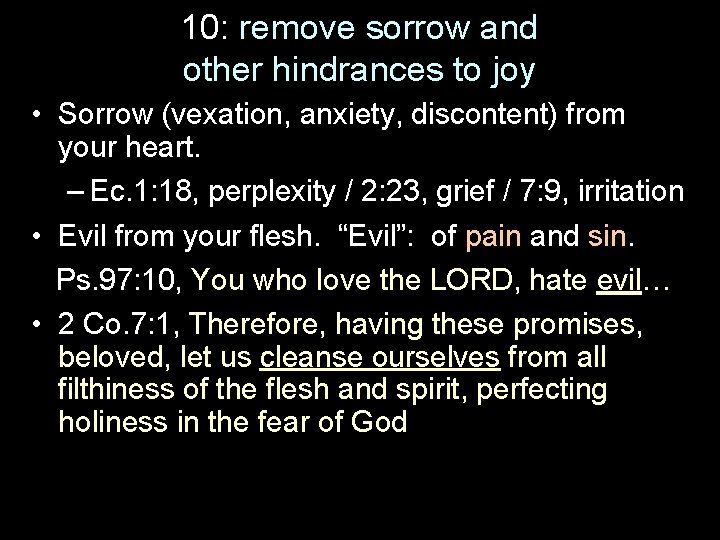 10: remove sorrow and other hindrances to joy

• Sorrow (vexation, anxiety, discontent) from your heart.

– Ec.1:18, perplexity / 2:23, grief / 7:9, irritation

• Evil from your flesh. “Evil”: of pain and sin.

Ps.97:10, You who love the LORD, hate evil…

• 2 Co.7:1, Therefore, having these promises, beloved, let us cleanse ourselves from all filthiness of the flesh and spirit, perfecting holiness in the fear of God